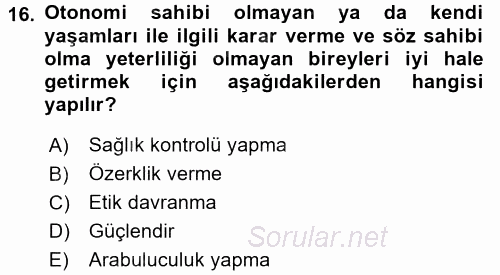 16. Otonomi sahibi olmayan ya da kendi yaşamları ile ilgili karar verme ve söz sahibi olma yeterliliği olmayan bireyleri iyi hale getirmek için aşağıdakilerden hangisi yapılır?

A) Sağlık kontrolü yapma
B) Özerklik verme
C) Etik davranma
D) Güçlendir
E) Arabuluculuk yapma

Sorular.net